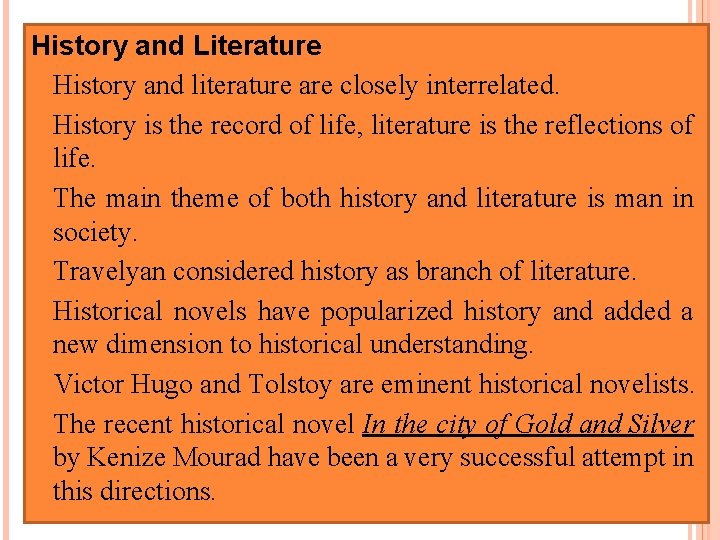 History and Literature

History and literature are closely interrelated.

History is the record of life, literature is the reflections of life.

The main theme of both history and literature is man in society.

Travelyan considered history as branch of literature.

Historical novels have popularized history and added a new dimension to historical understanding.

Victor Hugo and Tolstoy are eminent historical novelists.

The recent historical novel In the city of Gold and Silver by Kenize Mourad have been a very successful attempt in this directions.